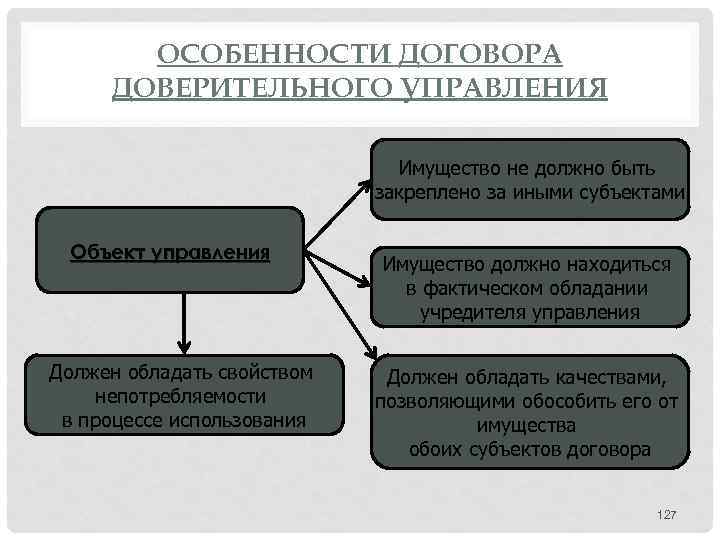 ОСОБЕННОСТИ ДОГОВОРА ДОВЕРИТЕЛЬНОГО УПРАВЛЕНИЯ

Объект управления

Имущество не должно быть закреплено за иными субъектами

Имущество должно находиться в фактическом обладании учредителя управления

Должен обладать качествами, позволяющими обособить его от имущества обоих субъектов договора

Должен обладать свойством непотребляемости в процессе использования

127